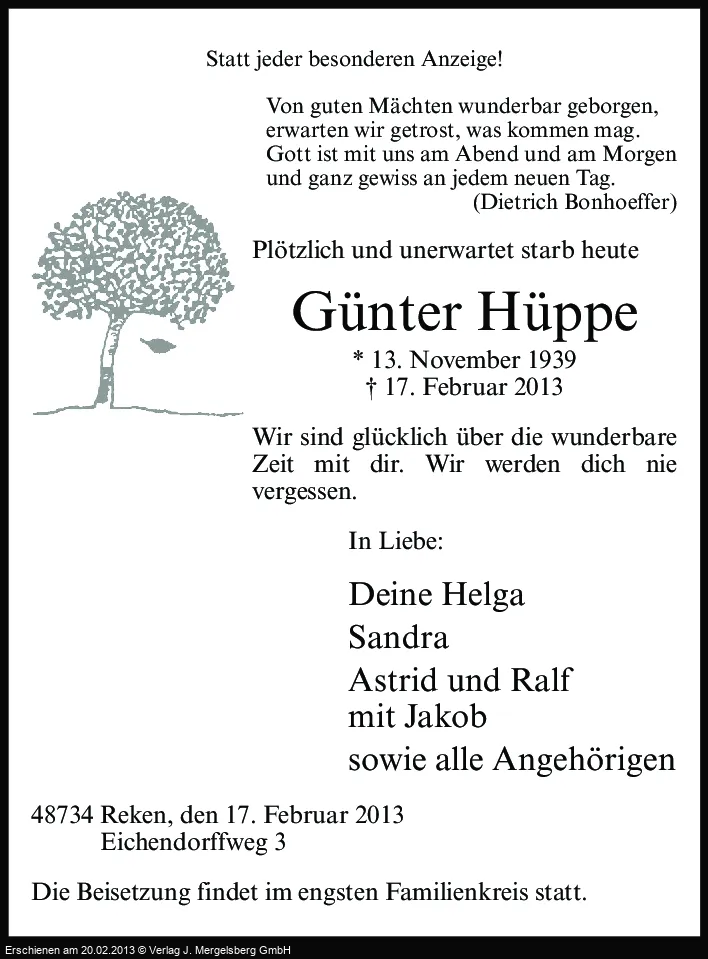 Statt jeder besonderen Anzeige!

Von guten Mächten wunderbar geborgen,
erwarten wir getrost, was kommen mag.
Gott ist mit uns am Abend und am Morgen
und ganz gewiss an jedem neuen Tag.
(Dietrich Bonhoeffer)

Plötzlich und unerwartet starb heute

Günter Hüppe

* 13. November 1939
† 17. Februar 2013

Wir sind glücklich über die wunderbare Zeit mit dir. Wir werden dich nie vergessen.

In Liebe:

Deine Helga
Sandra
Astrid und Ralf
mit Jakob
sowie alle Angehörigen

48734 Reken, den 17. Februar 2013
Eichendorffweg 3

Die Beisetzung findet im engsten Familienkreis statt.

Erschienen am 20.02.2013 © Verlag J. Mergelsberg GmbH